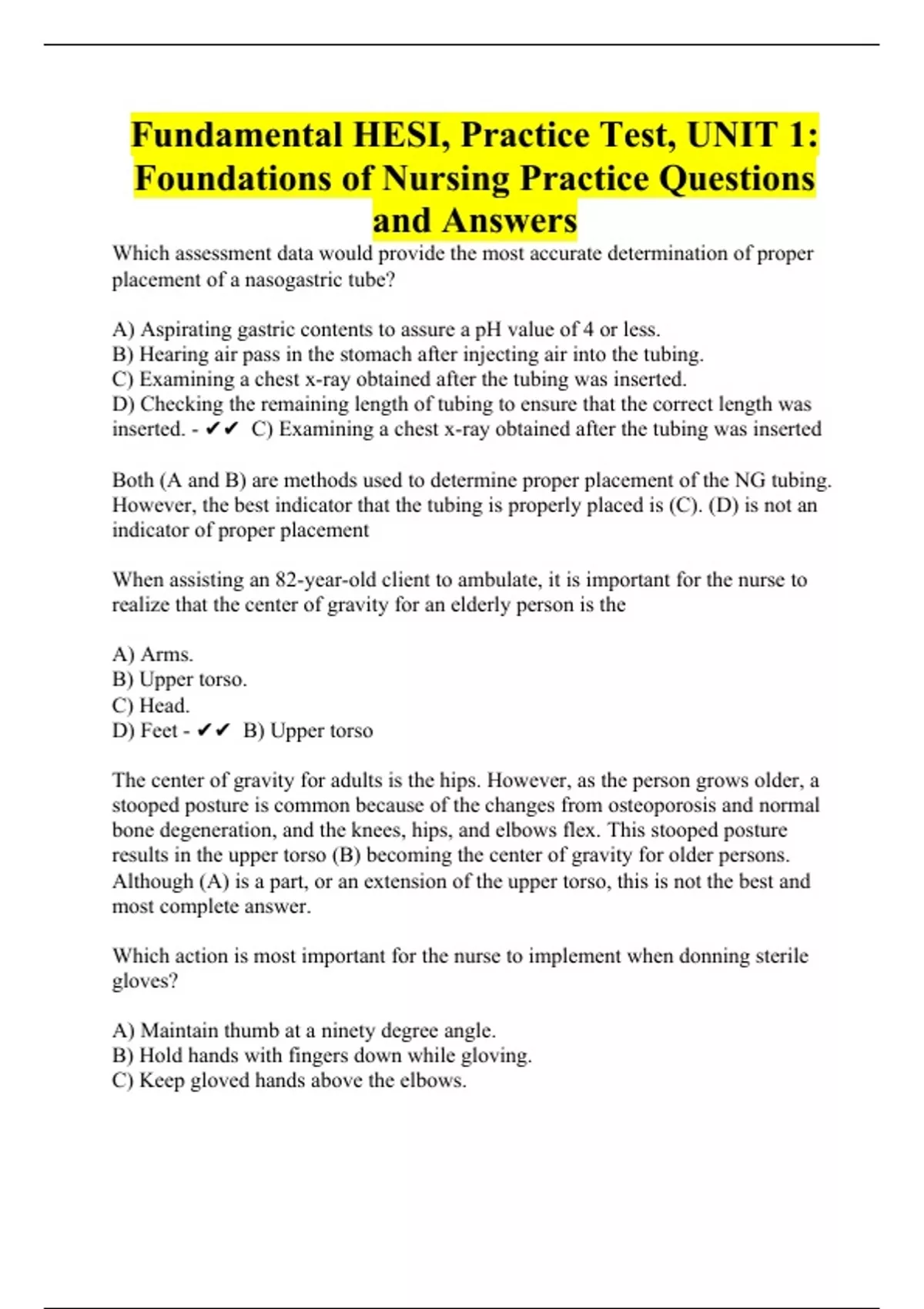 Fundamental HESI, Practice Test, UNIT 1: Foundations of Nursing Practice Questions and Answers

Which assessment data would provide the most accurate determination of proper placement of a nasogastric tube?

A) Aspirating gastric contents to assure a pH value of 4 or less.
B) Hearing air pass in the stomach after injecting air into the tubing.
C) Examining a chest x-ray obtained after the tubing was inserted.
D) Checking the remaining length of tubing to ensure that the correct length was inserted. - ✔✔ C) Examining a chest x-ray obtained after the tubing was inserted

Both (A and B) are methods used to determine proper placement of the NG tubing. However, the best indicator that the tubing is properly placed is (C). (D) is not an indicator of proper placement

When assisting an 82-year-old client to ambulate, it is important for the nurse to realize that the center of gravity for an elderly person is the

A) Arms.
B) Upper torso.
C) Head.
D) Feet - ✔✔ B) Upper torso

The center of gravity for adults is the hips. However, as the person grows older, a stooped posture is common because of the changes from osteoporosis and normal bone degeneration, and the knees, hips, and elbows flex. This stooped posture results in the upper torso (B) becoming the center of gravity for older persons. Although (A) is a part, or an extension of the upper torso, this is not the best and most complete answer.

Which action is most important for the nurse to implement when donning sterile gloves?

A) Maintain thumb at a ninety degree angle.
B) Hold hands with fingers down while gloving.
C) Keep gloved hands above the elbows.